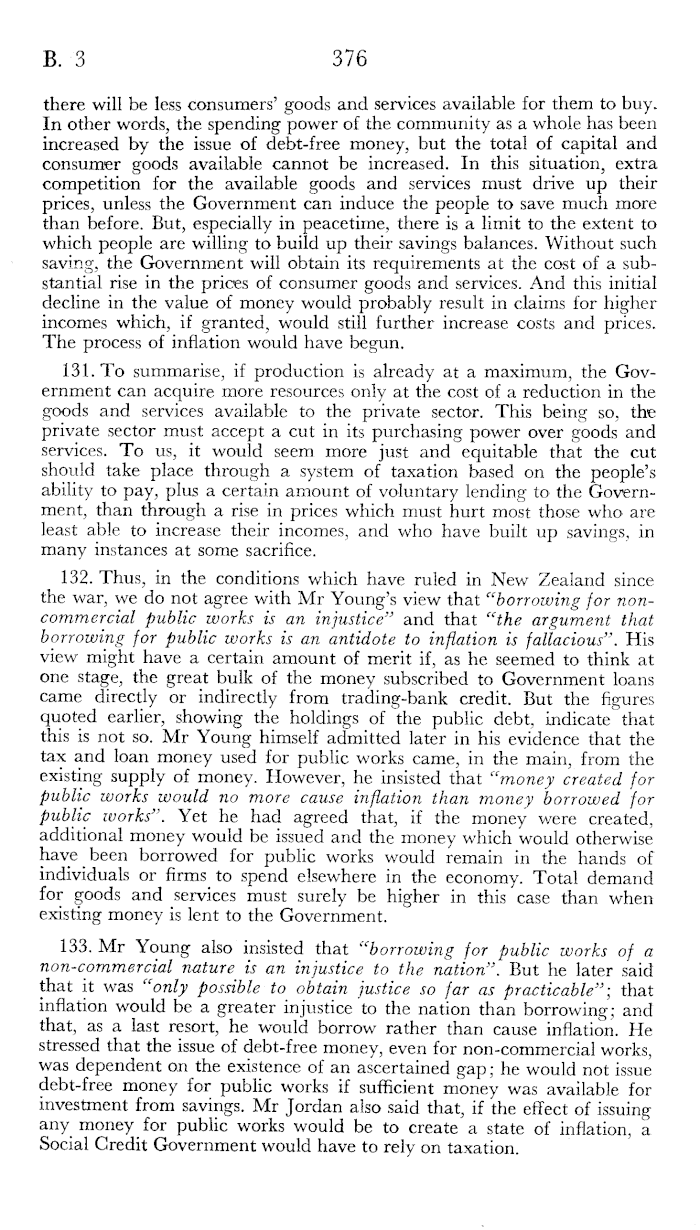 B. 3 376

there will be less consumers' goods and services available for them to buy. In other words, the spending power of the community as a whole has been increased by the issue of debt-free money, but the total of capital and consumer goods available cannot be increased. In this situation, extra competition for the available goods and services must drive up their prices, unless the Government can induce the people to save much more than before. But, especially in peacetime, there is a limit to the extent to which people are willing to build up their savings balances. Without such saving, the Government will obtain its requirements at the cost of a substantial rise in the prices of consumer goods and services. And this initial decline in the value of money would probably result in claims for higher incomes which, if granted, would still further increase costs and prices. The process of inflation would have begun.

131. To summarise, if production is already at a maximum, the Government can acquire more resources only at the cost of a reduction in the goods and services available to the private sector. This being so, the private sector must accept a cut in its purchasing power over goods and services. To us, it would seem more just and equitable that the cut should take place through a system of taxation based on the people's ability to pay, plus a certain amount of voluntary lending to the Government, than through a rise in prices which must hurt most those who are least able to increase their incomes, and who have built up savings, in many instances at some sacrifice.

132. Thus, in the conditions which have ruled in New Zealand since the war, we do not agree with Mr Young's view that "borrowing for non-commercial public works is an injustice" and that "the argument that borrowing for public works is an antidote to inflation is fallacious". His view might have a certain amount of merit if, as he seemed to think at one stage, the great bulk of the money subscribed to Government loans came directly or indirectly from trading-bank credit. But the figures quoted earlier, showing the holdings of the public debt, indicate that this is not so. Mr Young himself admitted later in his evidence that the tax and loan money used for public works came, in the main, from the existing supply of money. However, he insisted that "money created for public works would no more cause inflation than money borrowed for public works". Yet he had agreed that, if the money were created, additional money would be issued and the money which would otherwise have been borrowed for public works would remain in the hands of individuals or firms to spend elsewhere in the economy. Total demand for goods and services must surely be higher in this case than when existing money is lent to the Government.

133. Mr Young also insisted that "borrowing for public works of a non-commercial nature is an injustice to the nation". But he later said that it was "only possible to obtain justice so far as practicable"; that inflation would be a greater injustice to the nation than borrowing; and that, as a last resort, he would borrow rather than cause inflation. He stressed that the issue of debt-free money, even for non-commercial works, was dependent on the existence of an ascertained gap; he would not issue debt-free money for public works if sufficient money was available for investment from savings. Mr Jordan also said that, if the effect of issuing any money for public works would be to create a state of inflation, a Social Credit Government would have to rely on taxation.